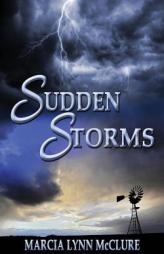 SUDDEN STORMS

MARCIA LYNN McCLURE